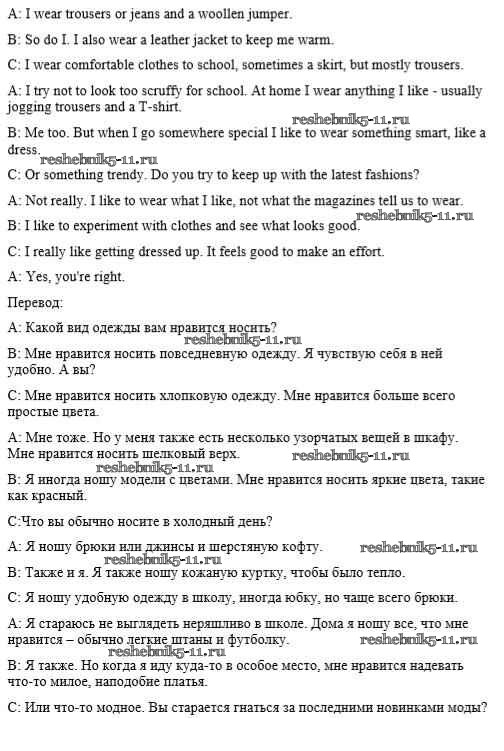 A: I wear trousers or jeans and a woollen jumper.

B: So do I. I also wear a leather jacket to keep me warm.

C: I wear comfortable clothes to school, sometimes a skirt, but mostly trousers.

A: I try not to look too scruffy for school. At home I wear anything I like - usually jogging trousers and a T-shirt.

reshebnik5-11.ru

B: Me too. But when I go somewhere special I like to wear something smart, like a dress.

reshebnik5-11.ru

C: Or something trendy. Do you try to keep up with the latest fashions?

A: Not really. I like to wear what I like, not what the magazines tell us to wear.

B: I like to experiment with clothes and see what looks good.

reshebnik5-11.ru

C: I really like getting dressed up. It feels good to make an effort.

A: Yes, you're right.

Перевод:

А: Какой вид одежды вам нравится носить?

reshebnik5-11.ru

В: Мне нравится носить повседневную одежду. Я чувствую себя в ней удобно. А вы?

С: Мне нравится носить хлопковую одежду. Мне нравится больше всего простые цвета.

А: Мне тоже. Но у меня также есть несколько узорчатых вещей в шкафу. Мне нравится носить шелковый верх.

reshebnik5-11.ru

reshebnik5-11.ru

В: Я иногда ношу модели с цветами. Мне нравится носить яркие цвета, такие как красный.

С:Что вы обычно носите в холодный день?

А: Я ношу брюки или джинсы и шерстяную кофту.

reshebnik5-11.ru

reshebnik5-11.ru

В: Также и я. Я также ношу кожаную куртку, чтобы было тепло.

С: Я ношу удобную одежду в школу, иногда юбку, но чаще всего брюки.

А: Я стараюсь не выглядеть неряшливо в школе. Дома я ношу все, что мне нравится – обычно легкие штаны и футболку.

reshebnik5-11.ru

reshebnik5-11.ru

В: Я также. Но когда я иду куда-то в особое место, мне нравится надевать что-то милое, наподобие платья.

С: Или что-то модное. Вы старается гнаться за последними новинками моды?